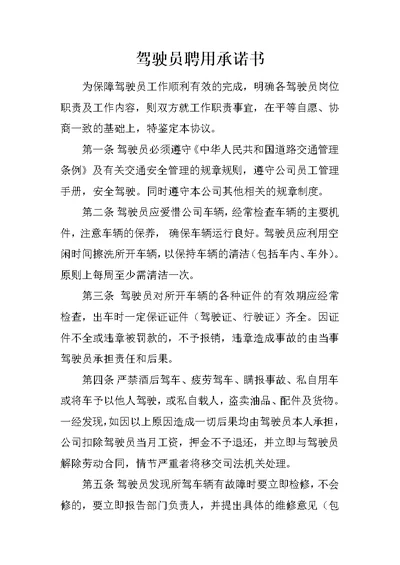 驾驶员聘用承诺书

为保障驾驶员工作顺利有效的完成，明确各驾驶员岗位职责及工作内容，则双方就工作职责事宜，在平等自愿、协商一致的基础上，特鉴定本协议。

第一条 驾驶员必须遵守《中华人民共和国道路交通管理条例》及有关交通安全管理的规章规则，遵守公司员工管理手册，安全驾驶。同时遵守本公司其他相关的规章制度。

第二条 驾驶员应爱惜公司车辆，经常检查车辆的主要机件，注意车辆的保养，确保车辆运行良好。驾驶员应利用空闲时间擦洗所开车辆，以保持车辆的清洁（包括车内、车外）。原则上每周至少需清洁一次。

第三条 驾驶员对所开车辆的各种证件的有效期应经常检查，出车时一定保证证件（驾驶证、行驶证）齐全。因证件不全或违章被罚款的，不予报销，违章造成事故的由当事驾驶员承担责任和后果。

第四条 严禁酒后驾车、疲劳驾车、瞒报事故、私自用车或将车予以他人驾驶，或私自载人，盗卖油品、配件及货物。一经发现，如因以上原因造成一切后果均由驾驶员本人承担，公司扣除驾驶员当月工资，押金不予退还，并立即与驾驶员解除劳动合同，情节严重者将移交司法机关处理。

第五条 驾驶员发现所驾车辆有故障时要立即检修，不会修的，要立即报告部门负责人，并提出具体的维修意见（包